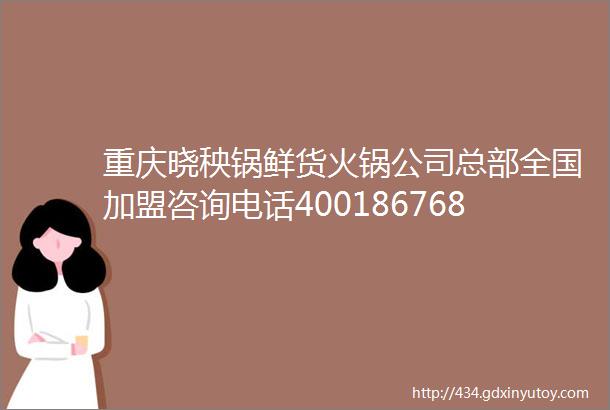 重庆晓秧锅鲜货火锅公司总部全国加盟咨询电话400186768

http://434.gdxinyutoy.com